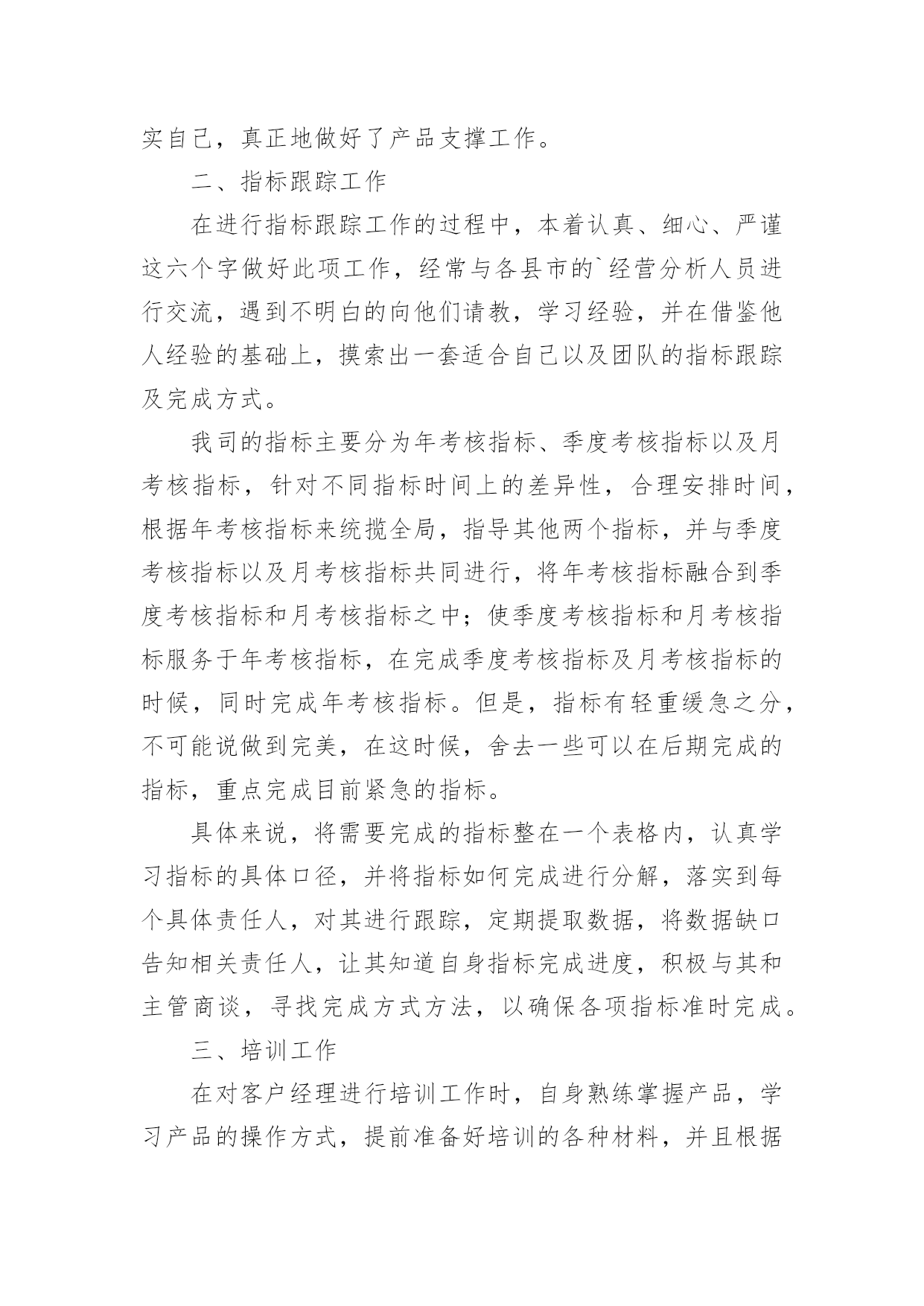 实自己，真正地做好了产品支撑工作。

二、指标跟踪工作

在进行指标跟踪工作的过程中，本着认真、细心、严谨这六个字做好此项工作，经常与各县市的`经营分析人员进行交流，遇到不明白的向他们请教，学习经验，并在借鉴他人经验的基础上，摸索出一套适合自己以及团队的指标跟踪及完成方式。

我司的指标主要分为年考核指标、季度考核指标以及月考核指标，针对不同指标时间上的差异性，合理安排时间，根据年考核指标来统揽全局，指导其他两个指标，并与季度考核指标以及月考核指标共同进行，将年考核指标融合到季度考核指标和月考核指标之中；使季度考核指标和月考核指标服务于年考核指标，在完成季度考核指标及月考核指标的时候，同时完成年考核指标。但是，指标有轻重缓急之分，不可能说做到完美，在这时候，舍去一些可以在后期完成的指标，重点完成目前紧急的指标。

具体来说，将需要完成的指标整在一个表格内，认真学习指标的具体口径，并将指标如何完成进行分解，落实到每个具体责任人，对其进行跟踪，定期提取数据，将数据缺口告知相关责任人，让其知道自身指标完成进度，积极与其和主管商谈，寻找完成方式方法，以确保各项指标准时完成。

三、培训工作

在对客户经理进行培训工作时，自身熟练掌握产品，学习产品的操作方式，提前准备好培训的各种材料，并且根据